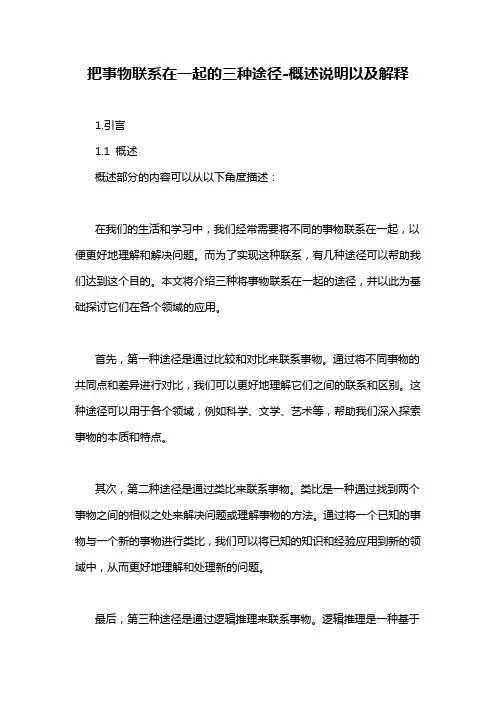 把事物联系在一起的三种途径-概述说明以及解释

1.引言

1.1 概述

概述部分的内容可以从以下角度描述：

在我们的生活和学习中，我们经常需要将不同的事物联系在一起，以便更好地理解和解决问题。而为了实现这种联系，有几种途径可以帮助我们达到这个目的。本文将介绍三种将事物联系在一起的途径，并以此为基础探讨它们在各个领域的应用。

首先，第一种途径是通过比较和对比来联系事物。通过将不同事物的共同点和差异进行对比，我们可以更好地理解它们之间的联系和区别。这种途径可以用于各个领域，例如科学、文学、艺术等，帮助我们深入探索事物的本质和特点。

其次，第二种途径是通过类比来联系事物。类比是一种通过找到两个事物之间的相似之处来解决问题或理解事物的方法。通过将一个已知的事物与一个新的事物进行类比，我们可以将已知的知识和经验应用到新的领域中，从而更好地理解和处理新的问题。

最后，第三种途径是通过逻辑推理来联系事物。逻辑推理是一种基于